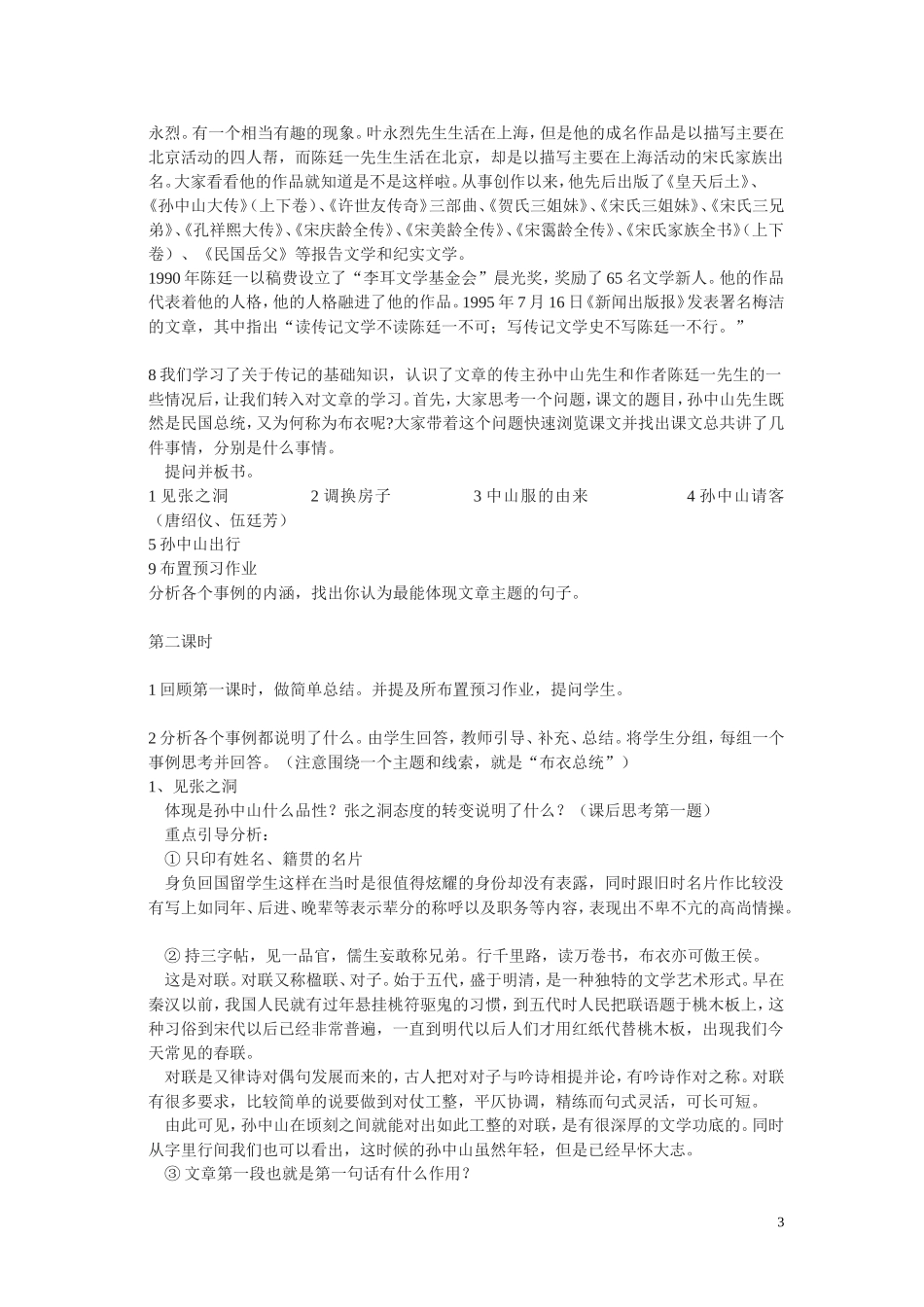 永烈。有一个相当有趣的现象。叶永烈先生生活在上海，但是他的成名作品是以描写主要在北京活动的四人帮，而陈廷一先生生活在北京，却是以描写主要在上海活动的宋氏家族出名。大家看看他的作品就知道是不是这样啦。从事创作以来，他先后出版了《皇天后土》、《孙中山大传》（上下卷）、《许世友传奇》三部曲、《贺氏三姐妹》、《宋氏三姐妹》、《宋氏三兄弟》、《孔祥熙大传》、《宋庆龄全传》、《宋美龄全传》、《宋霭龄全传》、《宋氏家族全书》（上下卷）、《民国岳父》等报告文学和纪实文学。
1990 年陈廷一以稿费设立了“李耳文学基金会”晨光奖，奖励了 65 名文学新人。他的作品代表着他的人格，他的人格融进了他的作品。1995 年 7 月 16 日《新闻出版报》发表署名梅洁的文章，其中指出“读传记文学不读陈廷一不可；写传记文学史不写陈廷一不行。”

8 我们学习了关于传记的基础知识，认识了文章的传主孙中山先生和作者陈廷一先生的一些情况后，让我们转入对文章的学习。首先，大家思考一个问题，课文的题目，孙中山先生既然是民国总统，又为何称为布衣呢?大家带着这个问题快速浏览课文并找出课文总共讲了几件事情，分别是什么事情。
提问并板书。
1 见张之洞　2 调换房子　3 中山服的由来　4 孙中山请客（唐绍仪、伍廷芳）
5 孙中山出行
9 布置预习作业
分析各个事例的内涵，找出你认为最能体现文章主题的句子。

第二课时

1 回顾第一课时，做简单总结。并提及所布置预习作业，提问学生。

2 分析各个事例都说明了什么。由学生回答，教师引导、补充、总结。将学生分组，每组一个事例思考并回答。（注意围绕一个主题和线索，就是“布衣总统”）
1、见张之洞
体现是孙中山什么品性？张之洞态度的转变说明了什么？（课后思考第一题）
重点引导分析：
① 只印有姓名、籍贯的名片
身负回国留学生这样在当时是很值得炫耀的身份却没有表露，同时跟旧时名片作比较没有写上如同年、后进、晚辈等表示辈分的称呼以及职务等内容，表现出不卑不亢的高尚情操。

② 持三字帖，见一品官，儒生妄敢称兄弟。行千里路，读万卷书，布衣亦可傲王侯。
这是对联。对联又称楹联、对子。始于五代，盛于明清，是一种独特的文学艺术形式。早在秦汉以前，我国人民就有过年悬挂桃符驱鬼的习惯，到五代时人民把联语题于桃木板上，这种习俗到宋代以后已经非常普遍，一直到明代以后人们才用红纸代替桃木板，出现我们今天常见的春联。
对联是又律诗对偶句发展而来的，古人把对对子与吟诗相提并论，有吟诗作对之称。对联有很多要求，比较简单的说要做到对仗工整，平仄协调，精练而句式灵活，可长可短。
由此可见，孙中山在顷刻之间就能对出如此工整的对联，是有很深厚的文学功底的。同时从字里行间我们也可以看出，这时候的孙中山虽然年轻，但是已经早怀大志。
③ 文章第一段也就是第一句话有什么作用？

3